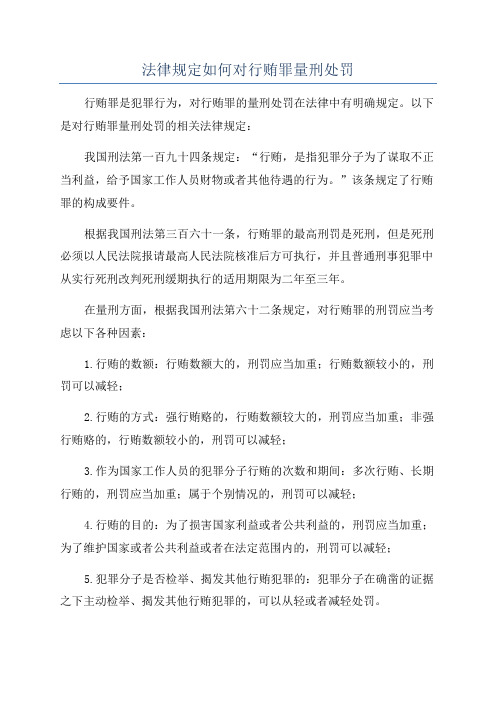 法律规定如何对行贿罪量刑处罚

行贿罪是犯罪行为，对行贿罪的量刑处罚在法律中有明确规定。以下是对行贿罪量刑处罚的相关法律规定：

我国刑法第一百九十四条规定：“行贿，是指犯罪分子为了谋取不正当利益，给予国家工作人员财物或者其他待遇的行为。”该条规定了行贿罪的构成要件。

根据我国刑法第三百六十一条，行贿罪的最高刑罚是死刑，但是死刑必须以人民法院报请最高人民法院核准后方可执行，并且普通刑事犯罪中从实行死刑改判死刑缓期执行的适用期限为二年至三年。

在量刑方面，根据我国刑法第六十二条规定，对行贿罪的刑罚应当考虑以下各种因素：

1.行贿的数额：行贿数额大的，刑罚应当加重；行贿数额较小的，刑罚可以减轻；

2.行贿的方式：强行贿赂的，行贿数额较大的，刑罚应当加重；非强行贿赂的，行贿数额较小的，刑罚可以减轻；

3.作为国家工作人员的犯罪分子行贿的次数和期间：多次行贿、长期行贿的，刑罚应当加重；属于个别情况的，刑罚可以减轻；

4.行贿的目的：为了损害国家利益或者公共利益的，刑罚应当加重；为了维护国家或者公共利益或者在法定范围内的，刑罚可以减轻；

5.犯罪分子是否检举、揭发其他行贿犯罪的：犯罪分子在确凿的证据之下主动检举、揭发其他行贿犯罪的，可以从轻或者减轻处罚。